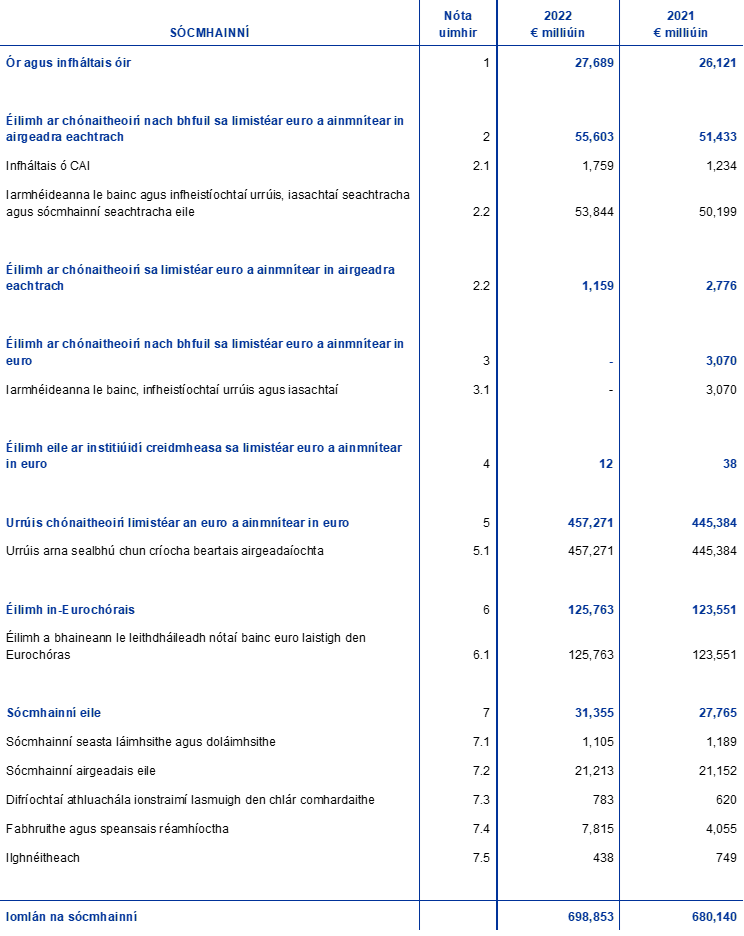 | SÓCMHAINNÍ | Nóta uimhir | 2022 € milliúin | 2021 € milliúin |
|---|---|---|---|
| Ór agus infháltais óir | 1 | 27,689 | 26,121 |
| Éilimh ar chónaitheoirí nach bhfuil sa limistéar euro a ainmnítear in airgeadra eachtrach | 2 | 55,603 | 51,433 |
| Infháltais ó CAI | 2.1 | 1,759 | 1,234 |
| Iarmhéideanna le bainc agus infheistíochtaí urrúis, iasachtaí seachtracha agus sócmhainní seachtracha eile | 2.2 | 53,844 | 50,199 |
| Éilimh ar chónaitheoirí sa limistéar euro a ainmnítear in airgeadra eachtrach | 2.2 | 1,159 | 2,776 |
| Éilimh ar chónaitheoirí nach bhfuil sa limistéar euro a ainmnítear in euro | 3 | - | 3,070 |
| Iarmhéideanna le bainc, infheistíochtaí urrúis agus iasachtaí | 3.1 | - | 3,070 |
| Éilimh eile ar institiúidí creidmheasa sa limistéar euro a ainmnítear in euro | 4 | 12 | 38 |
| Urrúis chónaitheoirí limistéar an euro a ainmnítear in euro | 5 | 457,271 | 445,384 |
| Urrúis arna sealbhú chun críocha beartais airgeadaíochta | 5.1 | 457,271 | 445,384 |
| Éilimh in-Eurochórais | 6 | 125,763 | 123,551 |
| Éilimh a bhaineann le leithdháileadh nótaí bainc euro laistigh den Eurochóras | 6.1 | 125,763 | 123,551 |
| Sócmhainní eile | 7 | 31,355 | 27,765 |
| Sócmhainní seasta láimhsithe agus doláimhsithe | 7.1 | 1,105 | 1,189 |
| Sócmhainní airgeadais eile | 7.2 | 21,213 | 21,152 |
| Difríochtaí athluachála ionstraimí lasmuigh den chlár comhardaithe | 7.3 | 783 | 620 |
| Fabhruithe agus speansais réamhíoctha | 7.4 | 7,815 | 4,055 |
| Ilghnéitheach | 7.5 | 438 | 749 |
| Iomlán na sócmhainní | | 698,853 | 680,140 |